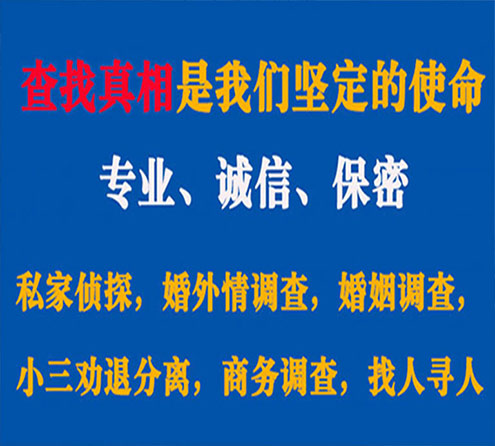 查找真相是我们坚定的使命

专业、诚信、保密

私家侦探，婚外情调查，婚姻调查，

小三劝退分离，商务调查，找人寻人